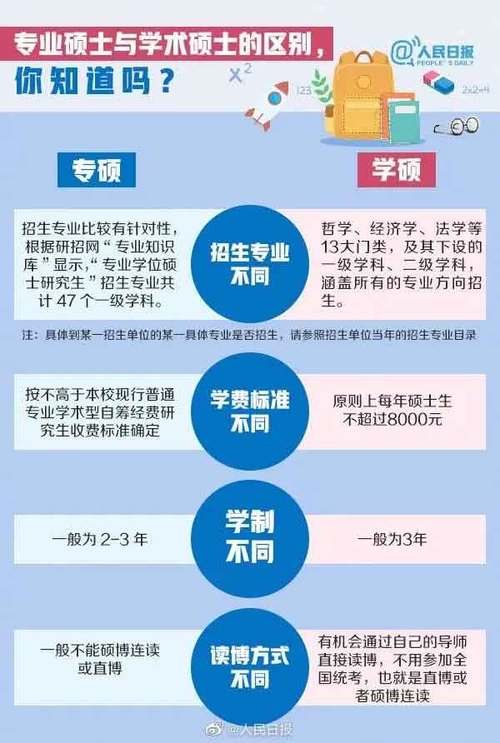 专业硕士与学术硕士的区别，你知道吗？

@人民日报 PEOPLE'S DAILY

$x^2$ 123 2x2=4

专硕

学硕

招生专业比较有针对性，根据研招网“专业知识库”显示，“专业学位硕士研究生”招生专业共计 47 个一级学科。

招生专业不同

哲学、经济学、法学等13大门类，及其下设的一级学科、二级学科，涵盖所有的专业方向招生。

注：具体到某一招生单位的某一具体专业是否招生，请参照招生单位当年的招生专业目录

按不高于本校现行普通专业学术型自筹经费研究生收费标准确定

学费标准不同

原则上每年硕士生不超过8000元

一般为 2-3 年

学制不同

一般为3年

一般不能硕博连读或直博

读博方式不同

有机会通过自己的导师直接读博，不用参加全国统考，也就是直博或者硕博连读

@人民日报